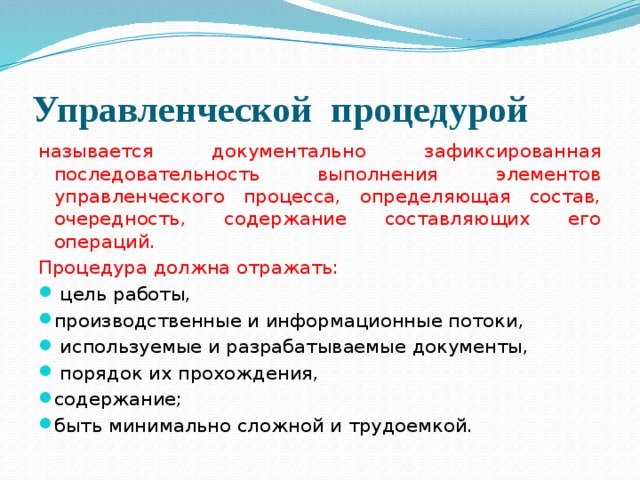 Управленческой процедурой

называется документально зафиксированная последовательность выполнения элементов управленческого процесса, определяющая состав, очередность, содержание составляющих его операций.

Процедура должна отражать:

- цель работы,
- производственные и информационные потоки,
- используемые и разрабатываемые документы,
- порядок их прохождения,
- содержание;
- быть минимально сложной и трудоемкой.